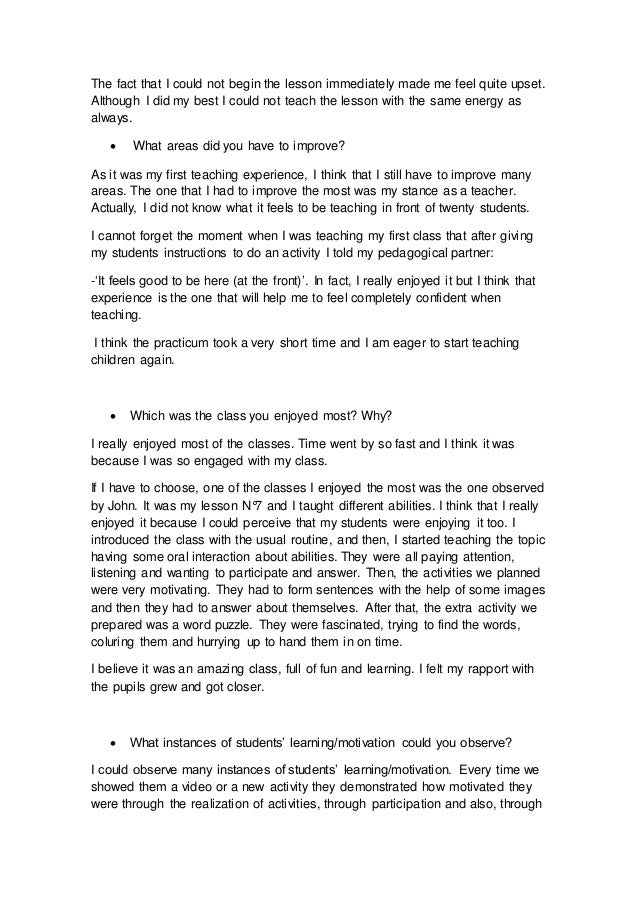 The fact that I could not begin the lesson immediately made me feel quite upset. Although I did my best I could not teach the lesson with the same energy as always.

• What areas did you have to improve?

As it was my first teaching experience, I think that I still have to improve many areas. The one that I had to improve the most was my stance as a teacher. Actually, I did not know what it feels to be teaching in front of twenty students.

I cannot forget the moment when I was teaching my first class that after giving my students instructions to do an activity I told my pedagogical partner:

-'It feels good to be here (at the front)'. In fact, I really enjoyed it but I think that experience is the one that will help me to feel completely confident when teaching.

I think the practicum took a very short time and I am eager to start teaching children again.

• Which was the class you enjoyed most? Why?

I really enjoyed most of the classes. Time went by so fast and I think it was because I was so engaged with my class.

If I have to choose, one of the classes I enjoyed the most was the one observed by John. It was my lesson N°7 and I taught different abilities. I think that I really enjoyed it because I could perceive that my students were enjoying it too. I introduced the class with the usual routine, and then, I started teaching the topic having some oral interaction about abilities. They were all paying attention, listening and wanting to participate and answer. Then, the activities we planned were very motivating. They had to form sentences with the help of some images and then they had to answer about themselves. After that, the extra activity we prepared was a word puzzle. They were fascinated, trying to find the words, coluring them and hurrying up to hand them in on time.

I believe it was an amazing class, full of fun and learning. I felt my rapport with the pupils grew and got closer.

• What instances of students' learning/motivation could you observe?

I could observe many instances of students' learning/motivation. Every time we showed them a video or a new activity they demonstrated how motivated they were through the realization of activities, through participation and also, through